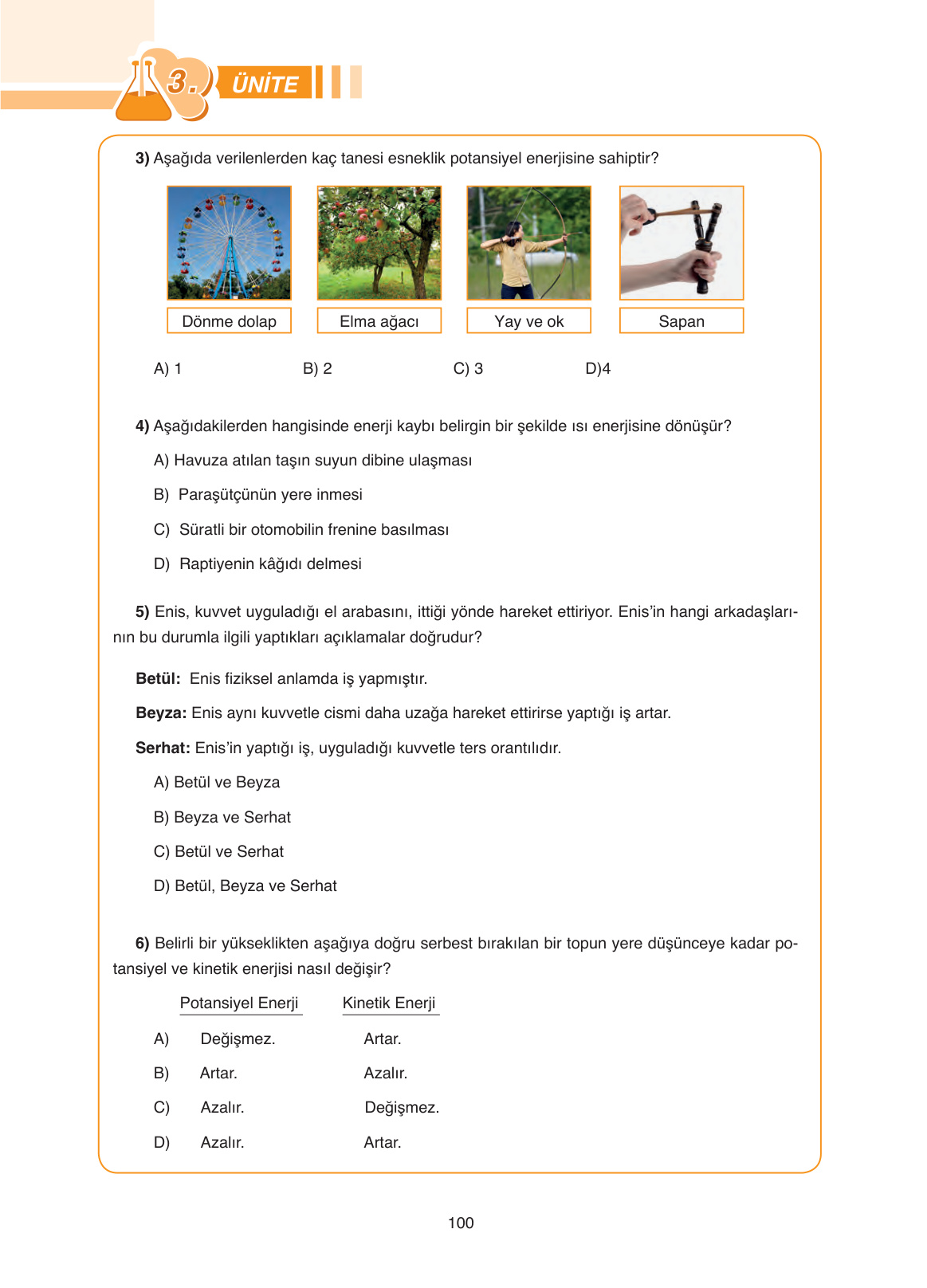 3. ÜNİTE

3) Aşağıda verilenlerden kaç tanesi esneklik potansiyel enerjisine sahiptir?

Dönme dolap

Elma ağacı

Yay ve ok

Sapan

A) 1 B) 2 C) 3 D)4

4) Aşağıdakilerden hangisinde enerji kaybı belirgin bir şekilde ısı enerjisine dönüşür?

A) Havuza atılan taşın suyun dibine ulaşması

B) Paraşütçünün yere inmesi

C) Süratli bir otomobilin frenine basılması

D) Raptiyenin kâğıdı delmesi

5) Enis, kuvvet uyguladığı el arabasını, ittiği yönde hareket ettiriyor. Enis'in hangi arkadaşlarının bu durumla ilgili yaptıkları açıklamalar doğrudur?

Betül: Enis fiziksel anlamda iş yapmıştır.

Beyza: Enis aynı kuvvetle cismi daha uzağa hareket ettirirse yaptığı iş artar.

Serhat: Enis'in yaptığı iş, uyguladığı kuvvetle ters orantılıdır.

A) Betül ve Beyza

B) Beyza ve Serhat

C) Betül ve Serhat

D) Betül, Beyza ve Serhat

6) Belirli bir yükseklikten aşağıya doğru serbest bırakılan bir topun yere düşünceye kadar potansiyel ve kinetik enerjisi nasıl değişir?

| | Potansiyel Enerji | Kinetik Enerji |
|---|---|---|
| A) | Değişmez. | Artar. |
| B) | Artar. | Azalır. |
| C) | Azalır. | Değişmez. |
| D) | Azalır. | Artar. |

100